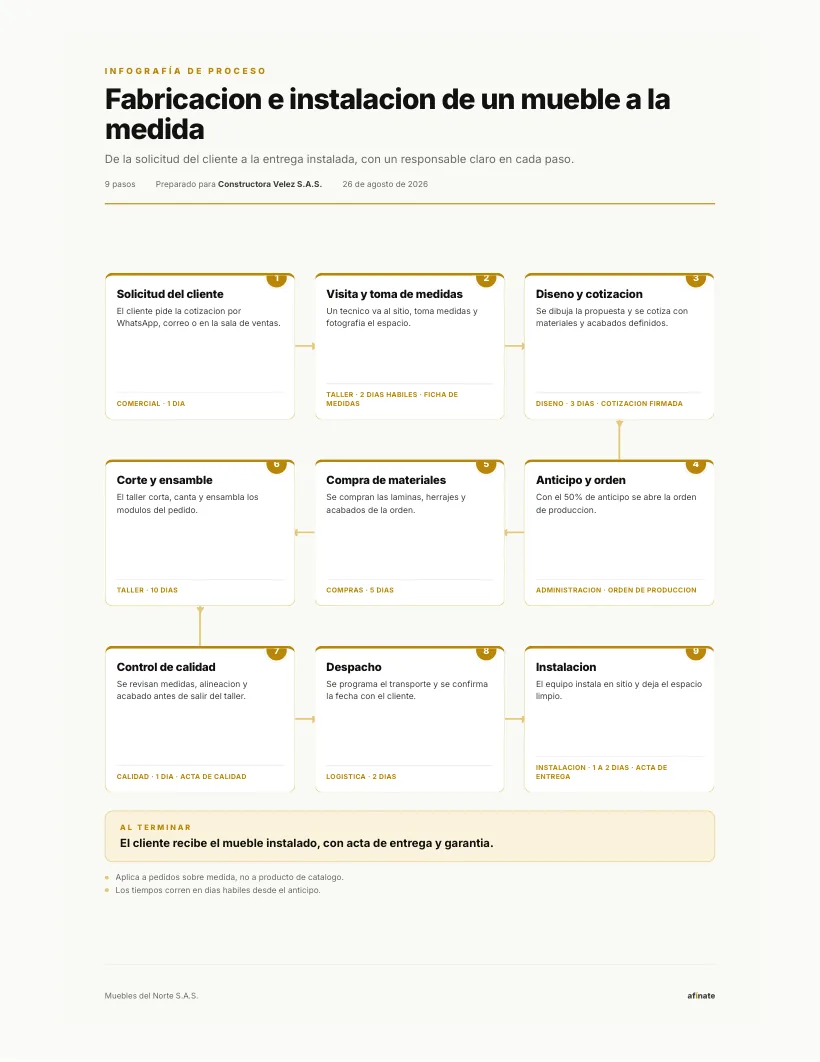 INFOGRAFÍA DE PROCESO

Fabricacion e instalacion de un mueble a la medida

De la solicitud del cliente a la entrega instalada, con un responsable claro en cada paso.

9 pasos   Preparado para Constructora Velez S.A.S.   26 de agosto de 2026

1
Solicitud del cliente
El cliente pide la cotizacion por WhatsApp, correo o en la sala de ventas.
COMERCIAL · 1 DIA

2
Visita y toma de medidas
Un tecnico va al sitio, toma medidas y fotografia el espacio.
TALLER · 2 DIAS HABILES · FICHA DE MEDIDAS

3
Diseno y cotizacion
Se dibuja la propuesta y se cotiza con materiales y acabados definidos.
DISENO · 3 DIAS · COTIZACION FIRMADA

4
Anticipo y orden
Con el 50% de anticipo se abre la orden de produccion.
ADMINISTRACION · ORDEN DE PRODUCCION

5
Compra de materiales
Se compran las laminas, herrajes y acabados de la orden.
COMPRAS · 5 DIAS

6
Corte y ensamble
El taller corta, canta y ensambla los modulos del pedido.
TALLER · 10 DIAS

7
Control de calidad
Se revisan medidas, alineacion y acabado antes de salir del taller.
CALIDAD · 1 DIA · ACTA DE CALIDAD

8
Despacho
Se programa el transporte y se confirma la fecha con el cliente.
LOGISTICA · 2 DIAS

9
Instalacion
El equipo instala en sitio y deja el espacio limpio.
INSTALACION · 1 A 2 DIAS · ACTA DE ENTREGA

AL TERMINAR
El cliente recibe el mueble instalado, con acta de entrega y garantia.

Aplica a pedidos sobre medida, no a producto de catalogo.
Los tiempos corren en dias habiles desde el anticipo.

Muebles del Norte S.A.S.
afinate